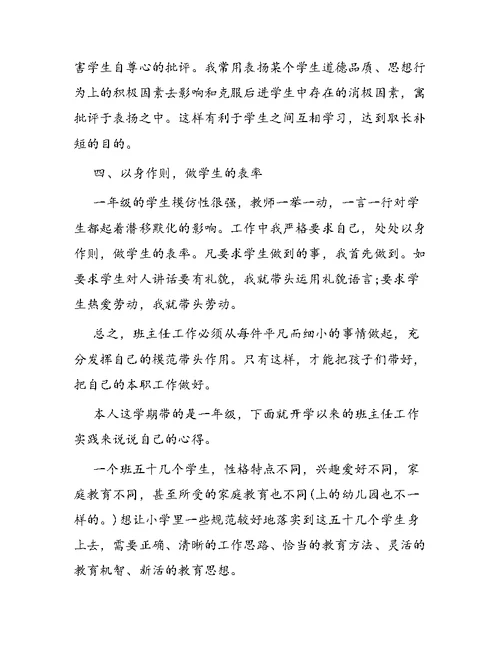 害学生自尊心的批评。我常用表扬某个学生道德品质、思想行为上的积极因素去影响和克服后进学生中存在的消极因素，寓批评于表扬之中。这样有利于学生之间互相学习，达到取长补短的目的。

四、以身作则，做学生的表率

一年级的学生模仿性很强，教师一举一动，一言一行对学生都起着潜移默化的影响。工作中我严格要求自己，处处以身作则，做学生的表率。凡要求学生做到的事，我首先做到。如要求学生对人讲话要有礼貌，我就带头运用礼貌语言;要求学生热爱劳动，我就带头劳动。

总之，班主任工作必须从每件平凡而细小的事情做起，充分发挥自己的模范带头作用。只有这样，才能把孩子们带好，把自己的本职工作做好。

本人这学期带的是一年级，下面就开学以来的班主任工作实践来说说自己的心得。

一个班五十几个学生，性格特点不同，兴趣爱好不同，家庭教育不同，甚至所受的家庭教育也不同(上的幼儿园也不一样的。)想让小学里一些规范较好地落实到这五十几个学生身上去，需要正确、清晰的工作思路、恰当的教育方法、灵活的教育机智、新活的教育思想。